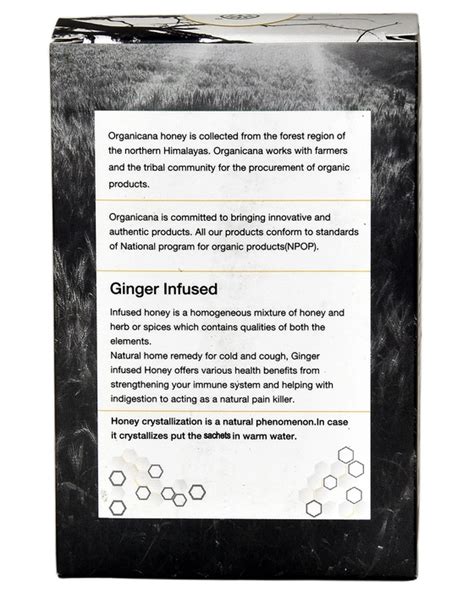 Organicana honey is collected from the forest region of the northern Himalayas. Organicana works with farmers and the tribal community for the procurement of organic products.

Organicana is committed to bringing innovative and authentic products. All our products conform to standards of National program for organic products(NPOP).

Ginger Infused

Infused honey is a homogeneous mixture of honey and herb or spices which contains qualities of both the elements.
Natural home remedy for cold and cough, Ginger infused Honey offers various health benefits from strengthening your immune system and helping with indigestion to acting as a natural pain killer.

Honey crystallization is a natural phenomenon.In case it crystallizes put the sachets in warm water.